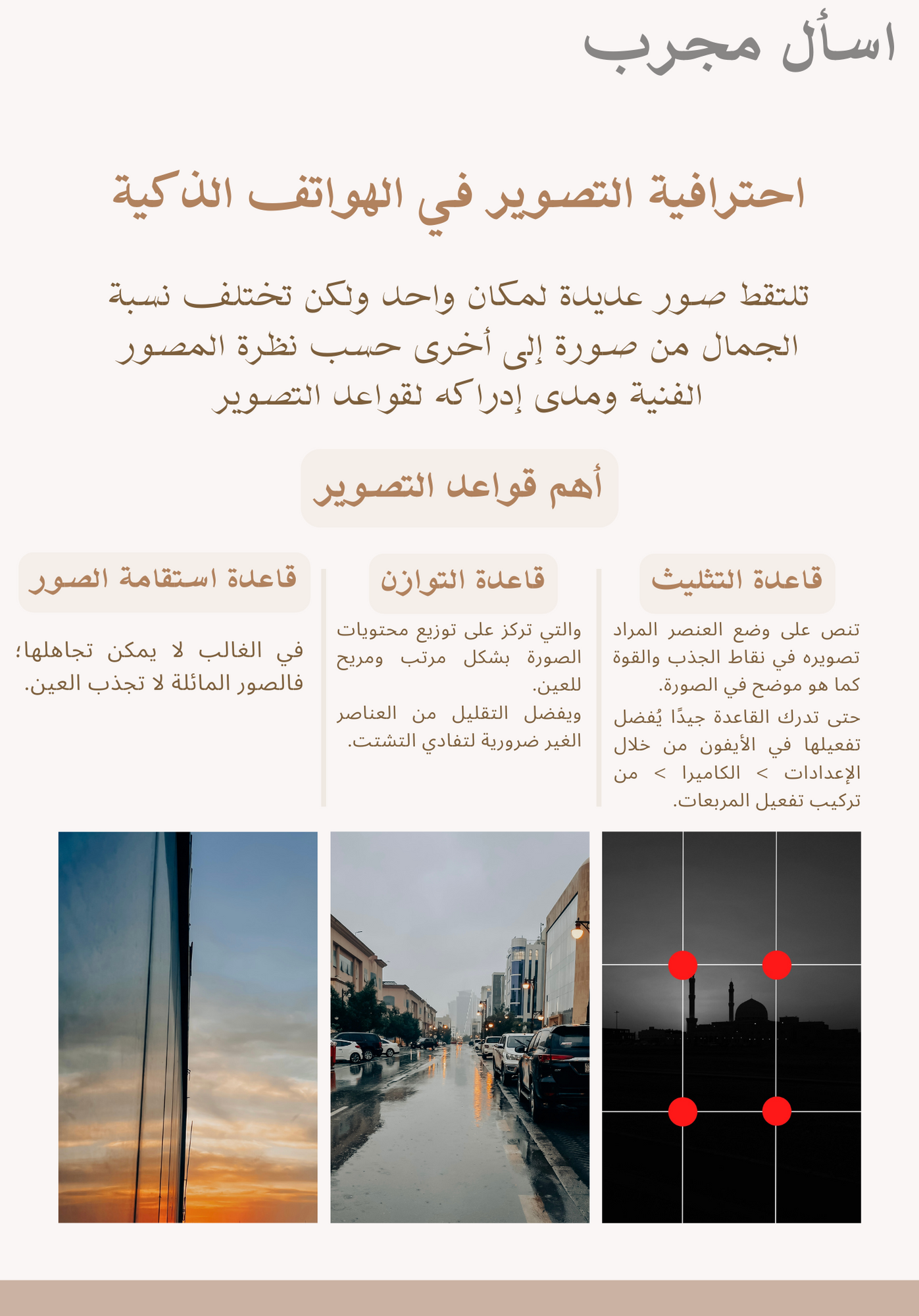 اسأل مجرب

احترافية التصوير في الهواتف الذكية

تلتقط صور عديدة لمكان واحد ولكن تختلف نسبة الجمال من صورة إلى أخرى حسب نظرة المصور الفنية ومدى إدراكه لقواعد التصوير

أهم قواعد التصوير

قاعدة التثليث

تنص على وضع العنصر المراد تصويره في نقاط الجذب والقوة كما هو موضح في الصورة.

حتى تدرك القاعدة جيدًا يُفضل تفعيلها في الأيفون من خلال الإعدادات > الكاميرا > من تركيب تفعيل المربعات.

قاعدة التوازن

والتي تركز على توزيع محتويات الصورة بشكل مرتب ومريح للعين.

ويفضل التقليل من العناصر الغير ضرورية لتفادي التشتت.

قاعدة استقامة الصور

في الغالب لا يمكن تجاهلها؛ فالصور المائلة لا تجذب العين.